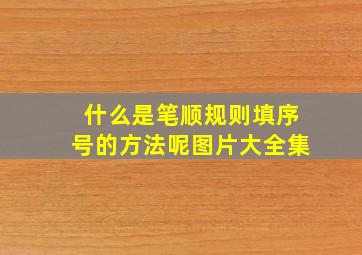 什么是笔顺规则填序号的方法呢图片大全集